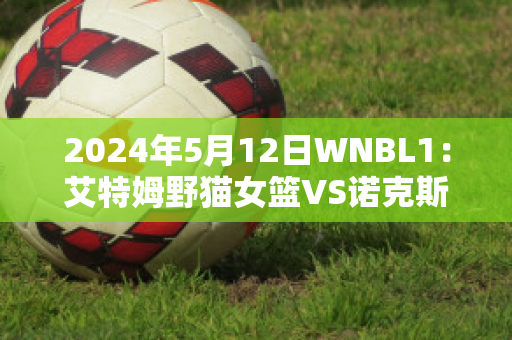 2024年5月12日WNBL1：艾特姆野猫女篮VS诺克斯